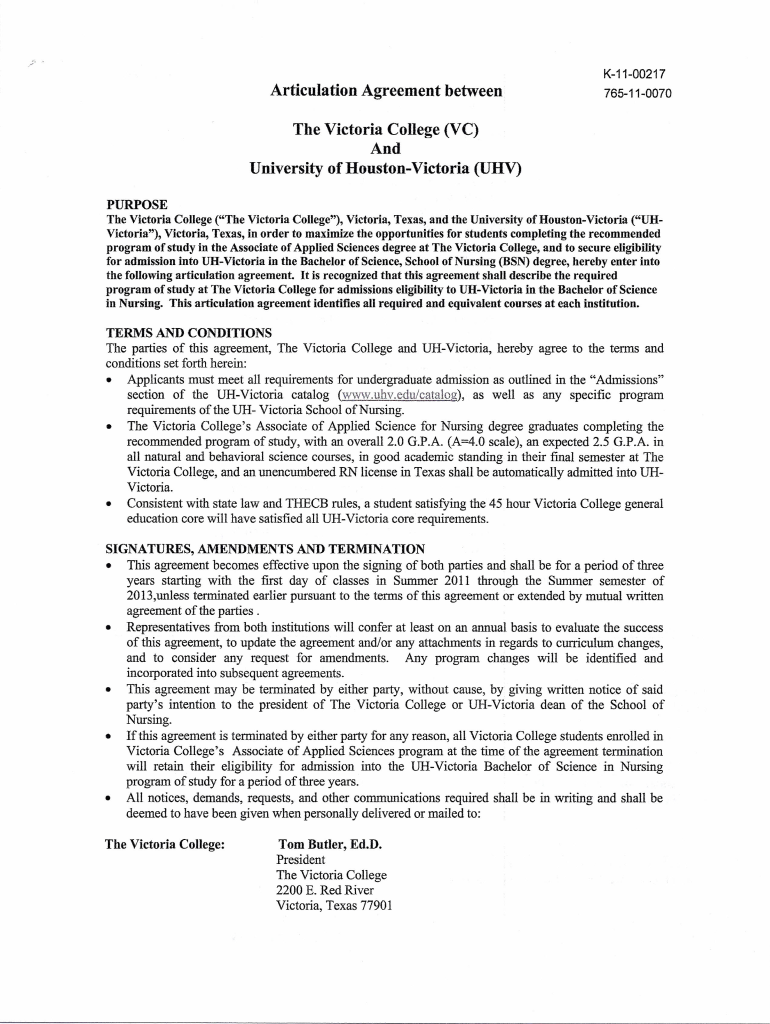 K-11-00217
765-11-0070

Articulation Agreement between

The Victoria College (VC)
And
University of Houston-Victoria (UHV)

PURPOSE
The Victoria College ("The Victoria College"), Victoria, Texas, and the University of Houston-Victoria ("UH-Victoria"), Victoria, Texas, in order to maximize the opportunities for students completing the recommended program of study in the Associate of Applied Sciences degree at The Victoria College, and to secure eligibility for admission into UH-Victoria in the Bachelor of Science, School of Nursing (BSN) degree, hereby enter into the following articulation agreement. It is recognized that this agreement shall describe the required program of study at The Victoria College for admissions eligibility to UH-Victoria in the Bachelor of Science in Nursing. This articulation agreement identifies all required and equivalent courses at each institution.

TERMS AND CONDITIONS
The parties of this agreement, The Victoria College and UH-Victoria, hereby agree to the terms and conditions set forth herein:
• Applicants must meet all requirements for undergraduate admission as outlined in the "Admissions" section of the UH-Victoria catalog (www.uhv.edu/catalog), as well as any specific program requirements of the UH- Victoria School of Nursing.
• The Victoria College's Associate of Applied Science for Nursing degree graduates completing the recommended program of study, with an overall 2.0 G.P.A. (A=4.0 scale), an expected 2.5 G.P.A. in all natural and behavioral science courses, in good academic standing in their final semester at The Victoria College, and an unencumbered RN license in Texas shall be automatically admitted into UH-Victoria.
• Consistent with state law and THECB rules, a student satisfying the 45 hour Victoria College general education core will have satisfied all UH-Victoria core requirements.

SIGNATURES, AMENDMENTS AND TERMINATION
• This agreement becomes effective upon the signing of both parties and shall be for a period of three years starting with the first day of classes in Summer 2011 through the Summer semester of 2013,unless terminated earlier pursuant to the terms of this agreement or extended by mutual written agreement of the parties .
• Representatives from both institutions will confer at least on an annual basis to evaluate the success of this agreement, to update the agreement and/or any attachments in regards to curriculum changes, and to consider any request for amendments. Any program changes will be identified and incorporated into subsequent agreements.
• This agreement may be terminated by either party, without cause, by giving written notice of said party's intention to the president of The Victoria College or UH-Victoria dean of the School of Nursing.
• If this agreement is terminated by either party for any reason, all Victoria College students enrolled in Victoria College's Associate of Applied Sciences program at the time of the agreement termination will retain their eligibility for admission into the UH-Victoria Bachelor of Science in Nursing program of study for a period of three years.
• All notices, demands, requests, and other communications required shall be in writing and shall be deemed to have been given when personally delivered or mailed to:

The Victoria College:
Tom Butler, Ed.D.
President
The Victoria College
2200 E. Red River
Victoria, Texas 77901